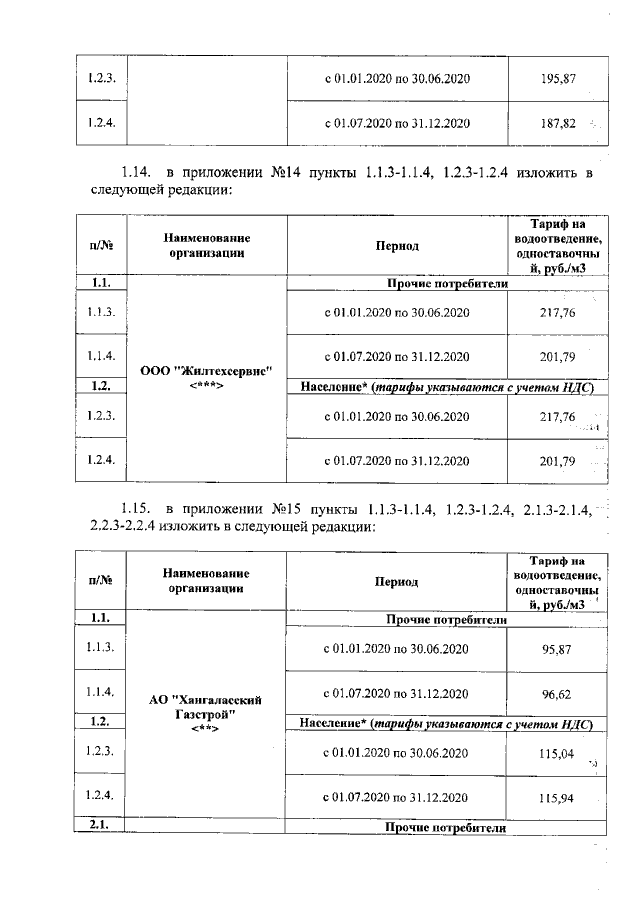 | 1.2.3. | | с 01.01.2020 по 30.06.2020 | 195,87 |
|---|---|---|---|
| 1.2.4. | | с 01.07.2020 по 31.12.2020 | 187,82 |

1.14. в приложении №14 пункты 1.1.3-1.1.4, 1.2.3-1.2.4 изложить в следующей редакции:

| п/№ | Наименование организации | Период | Тариф на водоотведение, одноставочный, руб./м3 |
|---|---|---|---|
| 1.1. | ООО "Жилтехсервис" <***> | Прочие потребители | |
| 1.1.3. | | с 01.01.2020 по 30.06.2020 | 217,76 |
| 1.1.4. | | с 01.07.2020 по 31.12.2020 | 201,79 |
| 1.2. | | Население* (тарифы указываются с учетом НДС) | |
| 1.2.3. | | с 01.01.2020 по 30.06.2020 | 217,76 |
| 1.2.4. | | с 01.07.2020 по 31.12.2020 | 201,79 |

1.15. в приложении №15 пункты 1.1.3-1.1.4, 1.2.3-1.2.4, 2.1.3-2.1.4, 2.2.3-2.2.4 изложить в следующей редакции:

| п/№ | Наименование организации | Период | Тариф на водоотведение, одноставочный, руб./м3 |
|---|---|---|---|
| 1.1. | АО "Хангаласский Газстрой" <**> | Прочие потребители | |
| 1.1.3. | | с 01.01.2020 по 30.06.2020 | 95,87 |
| 1.1.4. | | с 01.07.2020 по 31.12.2020 | 96,62 |
| 1.2. | | Население* (тарифы указываются с учетом НДС) | |
| 1.2.3. | | с 01.01.2020 по 30.06.2020 | 115,04 |
| 1.2.4. | | с 01.07.2020 по 31.12.2020 | 115,94 |
| 2.1. | | Прочие потребители | |